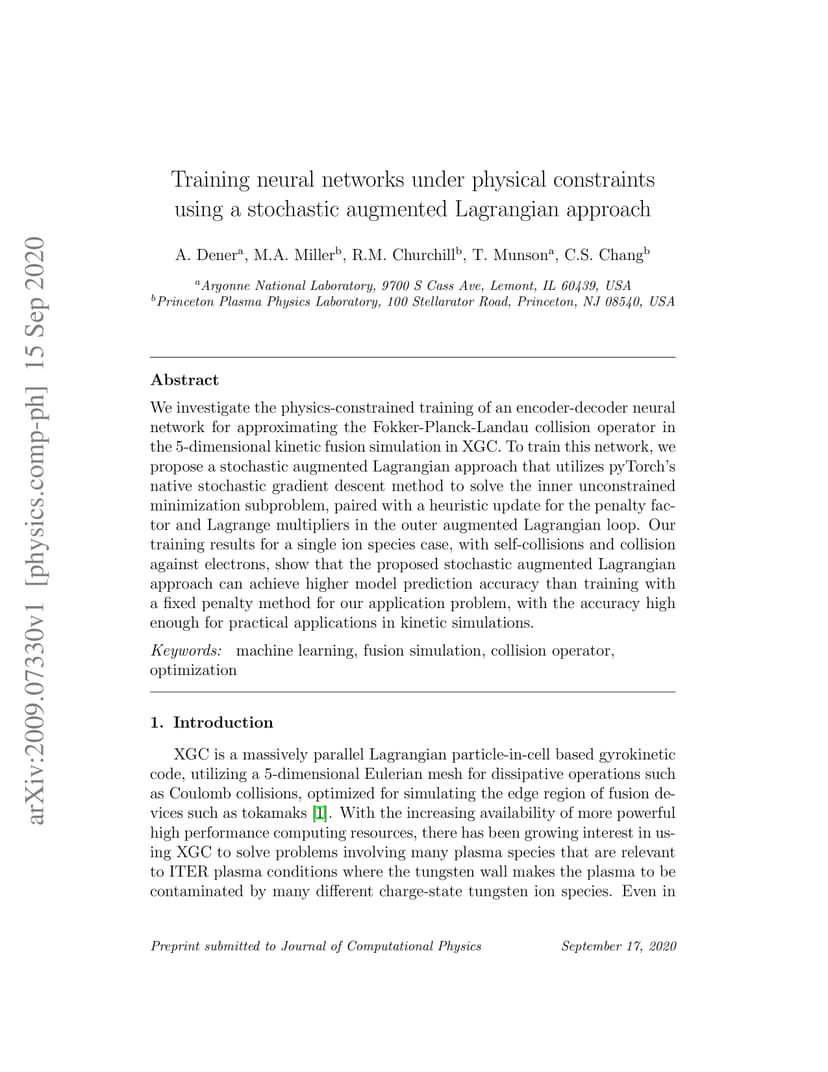 arXiv:2009.07330v1 [physics.comp-ph] 15 Sep 2020

Training neural networks under physical constraints using a stochastic augmented Lagrangian approach

A. Dener$^a$, M.A. Miller$^b$, R.M. Churchill$^b$, T. Munson$^a$, C.S. Chang$^b$

$^a$Argonne National Laboratory, 9700 S Cass Ave, Lemont, IL 60439, USA
$^b$Princeton Plasma Physics Laboratory, 100 Stellarator Road, Princeton, NJ 08540, USA

Abstract

We investigate the physics-constrained training of an encoder-decoder neural network for approximating the Fokker-Planck-Landau collision operator in the 5-dimensional kinetic fusion simulation in XGC. To train this network, we propose a stochastic augmented Lagrangian approach that utilizes pyTorch's native stochastic gradient descent method to solve the inner unconstrained minimization subproblem, paired with a heuristic update for the penalty factor and Lagrange multipliers in the outer augmented Lagrangian loop. Our training results for a single ion species case, with self-collisions and collision against electrons, show that the proposed stochastic augmented Lagrangian approach can achieve higher model prediction accuracy than training with a fixed penalty method for our application problem, with the accuracy high enough for practical applications in kinetic simulations.

Keywords: machine learning, fusion simulation, collision operator, optimization

1. Introduction

XGC is a massively parallel Lagrangian particle-in-cell based gyrokinetic code, utilizing a 5-dimensional Eulerian mesh for dissipative operations such as Coulomb collisions, optimized for simulating the edge region of fusion devices such as tokamaks [1]. With the increasing availability of more powerful high performance computing resources, there has been growing interest in using XGC to solve problems involving many plasma species that are relevant to ITER plasma conditions where the tungsten wall makes the plasma to be contaminated by many different charge-state tungsten ion species. Even in

Preprint submitted to Journal of Computational Physics September 17, 2020